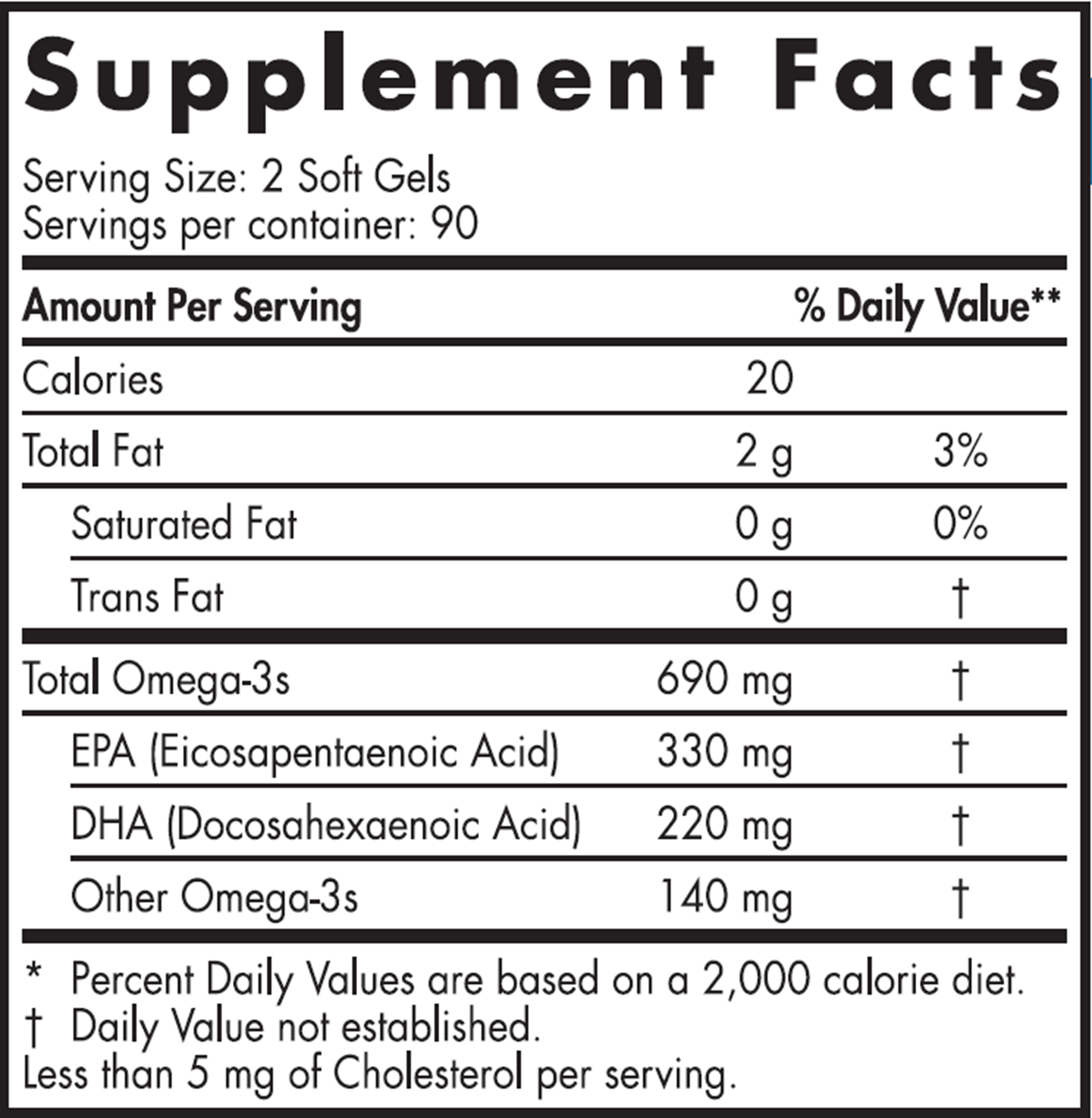 Supplement Facts

Serving Size: 2 Soft Gels
Servings per container: 90

| Amount Per Serving | | % Daily Value** |
|---|---|---|
| Calories | 20 | |
| Total Fat | 2 g | 3% |
| Saturated Fat | 0 g | 0% |
| Trans Fat | 0 g | † |
| Total Omega-3s | 690 mg | † |
| EPA (Eicosapentaenoic Acid) | 330 mg | † |
| DHA (Docosahexaenoic Acid) | 220 mg | † |
| Other Omega-3s | 140 mg | † |

* Percent Daily Values are based on a 2,000 calorie diet.
† Daily Value not established.
Less than 5 mg of Cholesterol per serving.